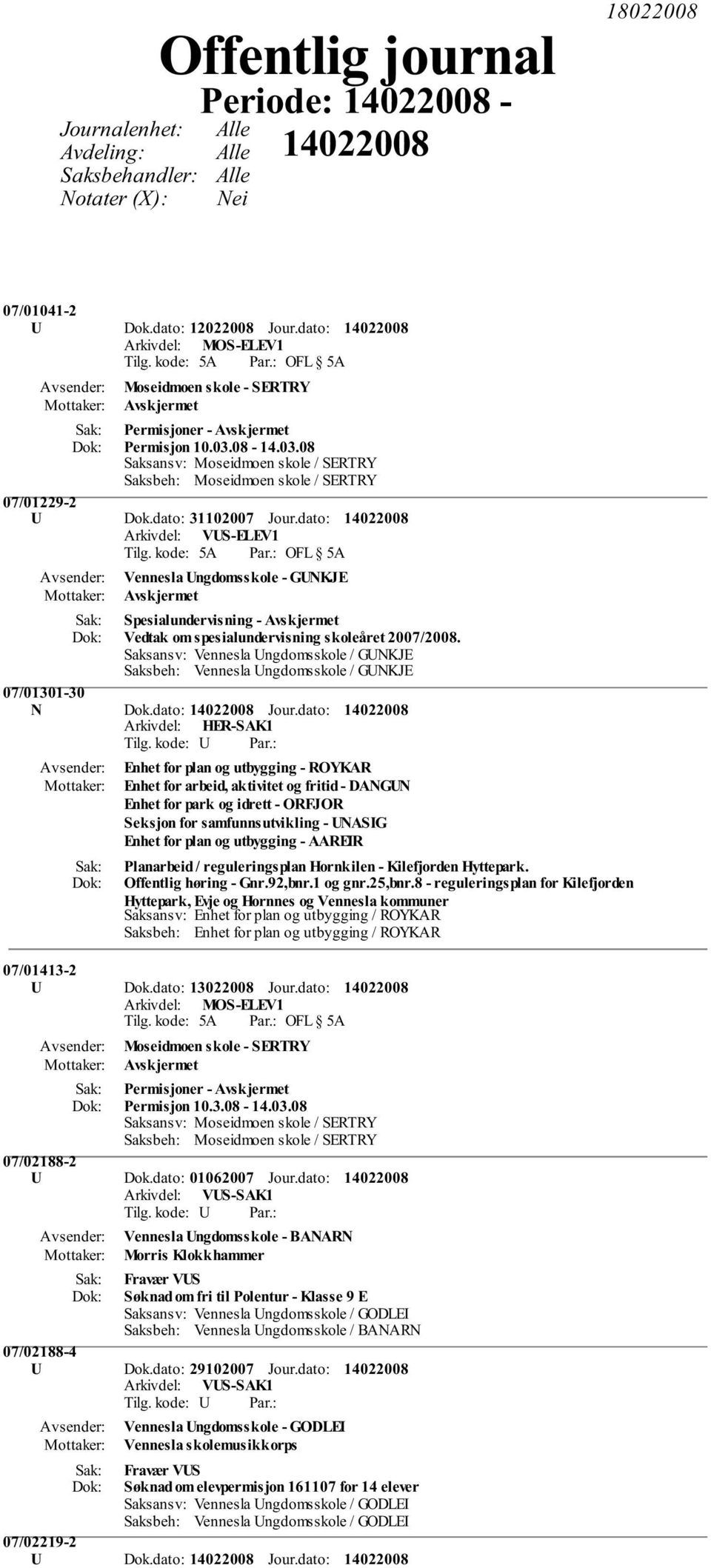 18022008

Offentlig journal

Periode: 14022008 - 14022008

Journalenhet: Alle
Avdeling: Alle
Saksbehandler: Alle
Notater (X): Nei

07/01041-2
U Dok.dato: 12022008 Jour.dato: 14022008
Arkivdel: MOS-ELEV1
Tilg. kode: 5A Par.: OFL § 5A
Avsender: Moseidmoen skole - SERTRY
Mottaker: Avskjermet
Sak: Permisjoner - Avskjermet
Dok: Permisjon 10.03.08 - 14.03.08
Saksansv: Moseidmoen skole / SERTRY
Saksbeh: Moseidmoen skole / SERTRY

07/01229-2
U Dok.dato: 31102007 Jour.dato: 14022008
Arkivdel: VUS-ELEV1
Tilg. kode: 5A Par.: OFL § 5A
Avsender: Vennesla Ungdomsskole - GUNKJE
Mottaker: Avskjermet
Sak: Spesialundervisning - Avskjermet
Dok: Vedtak om spesialundervisning skoleåret 2007/2008.
Saksansv: Vennesla Ungdomsskole / GUNKJE
Saksbeh: Vennesla Ungdomsskole / GUNKJE

07/01301-30
N Dok.dato: 14022008 Jour.dato: 14022008
Arkivdel: HER-SAK1
Tilg. kode: U Par.:
Avsender: Enhet for plan og utbygging - ROYKAR
Mottaker: Enhet for arbeid, aktivitet og fritid - DANGUN
Enhet for park og idrett - ORFJOR
Seksjon for samfunnsutvikling - UNASIG
Enhet for plan og utbygging - AAREIR
Sak: Planarbeid / reguleringsplan Hornkilen - Kilefjorden Hyttepark.
Dok: Offentlig høring - Gnr.92,bnr.1 og gnr.25,bnr.8 - reguleringsplan for Kilefjorden Hyttepark, Evje og Hornnes og Vennesla kommuner
Saksansv: Enhet for plan og utbygging / ROYKAR
Saksbeh: Enhet for plan og utbygging / ROYKAR

07/01413-2
U Dok.dato: 13022008 Jour.dato: 14022008
Arkivdel: MOS-ELEV1
Tilg. kode: 5A Par.: OFL § 5A
Avsender: Moseidmoen skole - SERTRY
Mottaker: Avskjermet
Sak: Permisjoner - Avskjermet
Dok: Permisjon 10.3.08 - 14.03.08
Saksansv: Moseidmoen skole / SERTRY
Saksbeh: Moseidmoen skole / SERTRY

07/02188-2
U Dok.dato: 01062007 Jour.dato: 14022008
Arkivdel: VUS-SAK1
Tilg. kode: U Par.:
Avsender: Vennesla Ungdomsskole - BANARN
Mottaker: Morris Klokkhammer
Sak: Fravær VUS
Dok: Søknad om fri til Polentur - Klasse 9 E
Saksansv: Vennesla Ungdomsskole / GODLEI
Saksbeh: Vennesla Ungdomsskole / BANARN

07/02188-4
U Dok.dato: 29102007 Jour.dato: 14022008
Arkivdel: VUS-SAK1
Tilg. kode: U Par.:
Avsender: Vennesla Ungdomsskole - GODLEI
Mottaker: Vennesla skolemusikkorps
Sak: Fravær VUS
Dok: Søknad om elevpermisjon 161107 for 14 elever
Saksansv: Vennesla Ungdomsskole / GODLEI
Saksbeh: Vennesla Ungdomsskole / GODLEI

07/02219-2
U Dok.dato: 14022008 Jour.dato: 14022008